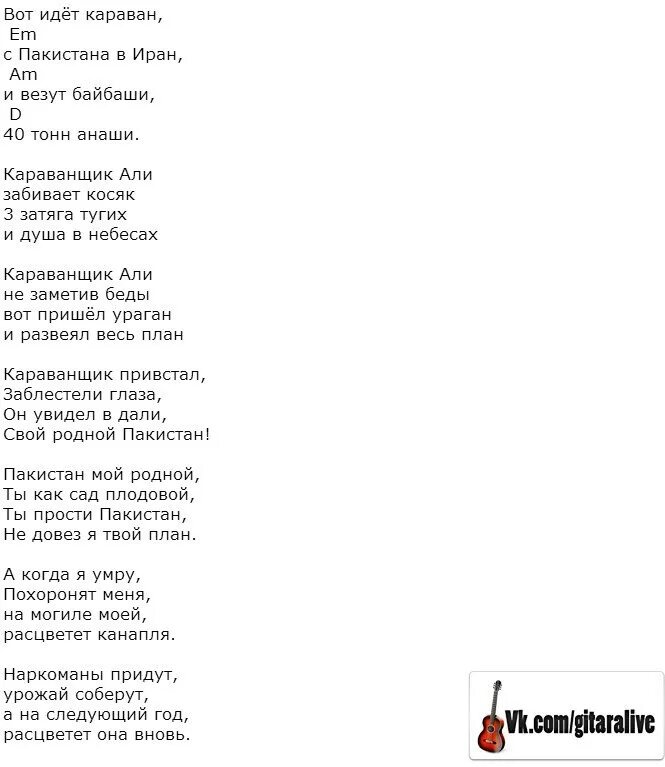 Вот идёт караван,
Em
с Пакистана в Иран,
Am
и везут байбаши,
D
40 тонн анаши.

Караванщик Али
забивает косяк
3 затяга тугих
и душа в небесах

Караванщик Али
не заметив беды
вот пришёл ураган
и развеял весь план

Караванщик привстал,
Заблестели глаза,
Он увидел в дали,
Свой родной Пакистан!

Пакистан мой родной,
Ты как сад плодовой,
Ты прости Пакистан,
Не довез я твой план.

А когда я умру,
Похоронят меня,
на могиле моей,
расцветет канапля.

Наркоманы придут,
урожай соберут,
а на следующий год,
расцветет она вновь.

Vk.com/gitaralive